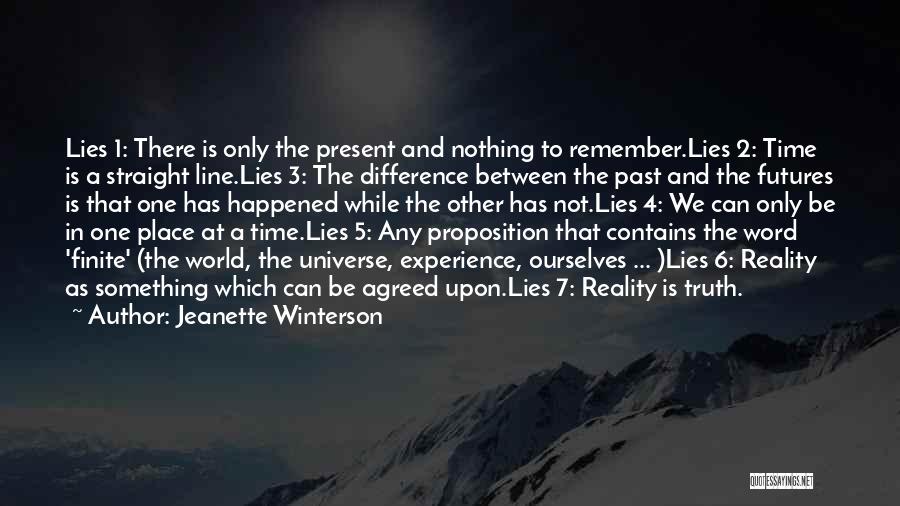 Lies 1: There is only the present and nothing to remember.Lies 2: Time is a straight line.Lies 3: The difference between the past and the futures is that one has happened while the other has not.Lies 4: We can only be in one place at a time.Lies 5: Any proposition that contains the word 'finite' (the world, the universe, experience, ourselves ... )Lies 6: Reality as something which can be agreed upon.Lies 7: Reality is truth.

~ Author: Jeanette Winterson

QUOTESSAYINGS.NET